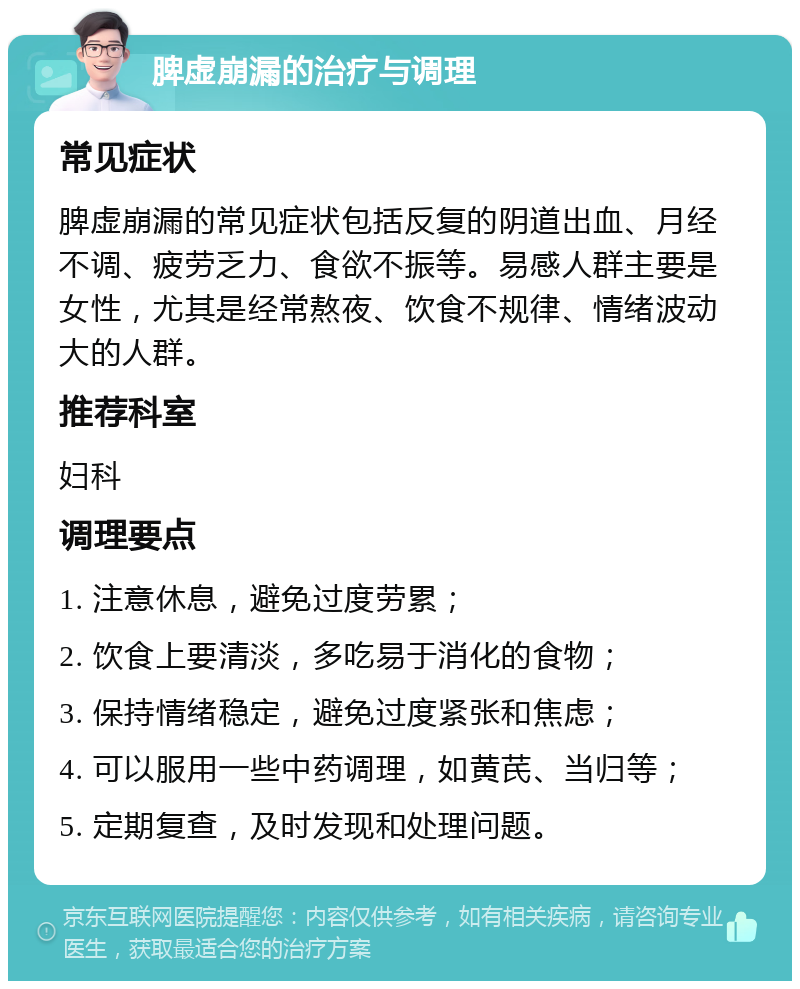 脾虚崩漏的治疗与调理

常见症状

脾虚崩漏的常见症状包括反复的阴道出血、月经不调、疲劳乏力、食欲不振等。易感人群主要是女性，尤其是经常熬夜、饮食不规律、情绪波动大的人群。

推荐科室

妇科

调理要点

1. 注意休息，避免过度劳累；

2. 饮食上要清淡，多吃易于消化的食物；

3. 保持情绪稳定，避免过度紧张和焦虑；

4. 可以服用一些中药调理，如黄芪、当归等；

5. 定期复查，及时发现和处理问题。

京东互联网医院提醒您：内容仅供参考，如有相关疾病，请咨询专业医生，获取最适合您的治疗方案